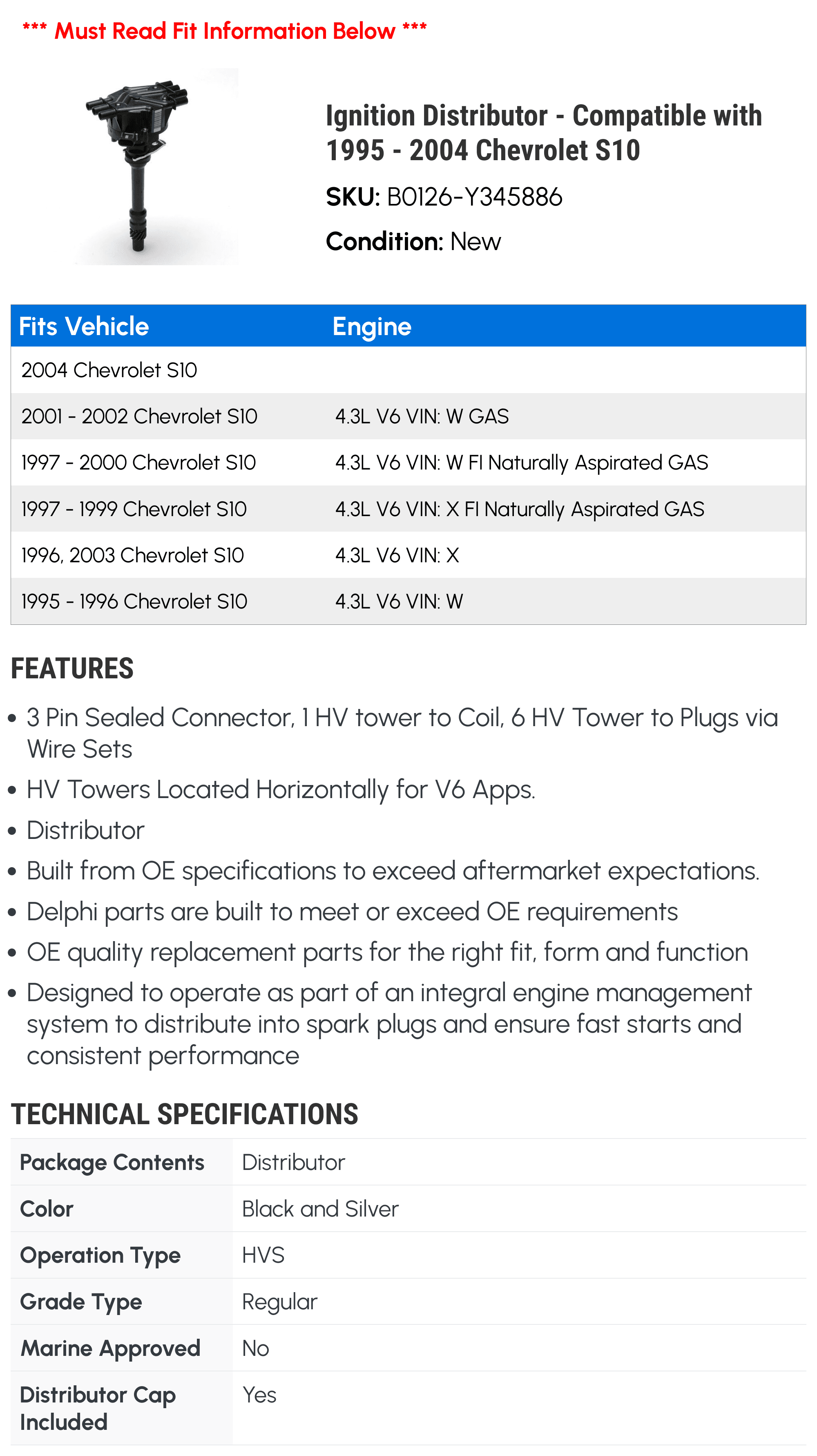 *** Must Read Fit Information Below ***

Ignition Distributor - Compatible with 1995 - 2004 Chevrolet S10

SKU: B0126-Y345886

Condition: New

| Fits Vehicle | Engine |
|---|---|
| 2004 Chevrolet S10 | |
| 2001 - 2002 Chevrolet S10 | 4.3L V6 VIN: W GAS |
| 1997 - 2000 Chevrolet S10 | 4.3L V6 VIN: W FI Naturally Aspirated GAS |
| 1997 - 1999 Chevrolet S10 | 4.3L V6 VIN: X FI Naturally Aspirated GAS |
| 1996, 2003 Chevrolet S10 | 4.3L V6 VIN: X |
| 1995 - 1996 Chevrolet S10 | 4.3L V6 VIN: W |

FEATURES

• 3 Pin Sealed Connector, 1 HV tower to Coil, 6 HV Tower to Plugs via Wire Sets
• HV Towers Located Horizontally for V6 Apps.
• Distributor
• Built from OE specifications to exceed aftermarket expectations.
• Delphi parts are built to meet or exceed OE requirements
• OE quality replacement parts for the right fit, form and function
• Designed to operate as part of an integral engine management system to distribute into spark plugs and ensure fast starts and consistent performance

TECHNICAL SPECIFICATIONS

Package Contents Distributor
Color Black and Silver
Operation Type HVS
Grade Type Regular
Marine Approved No
Distributor Cap Included Yes